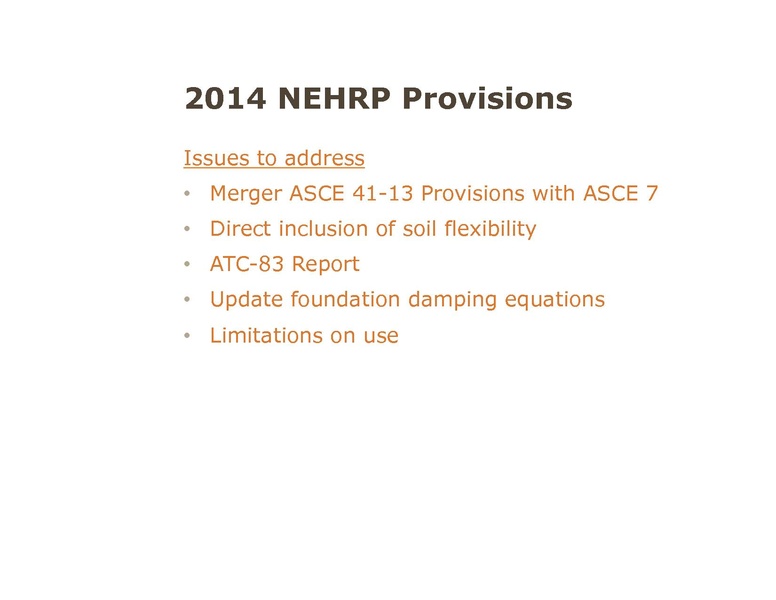 2014 NEHRP Provisions

Issues to address

• Merger ASCE 41-13 Provisions with ASCE 7
• Direct inclusion of soil flexibility
• ATC-83 Report
• Update foundation damping equations
• Limitations on use